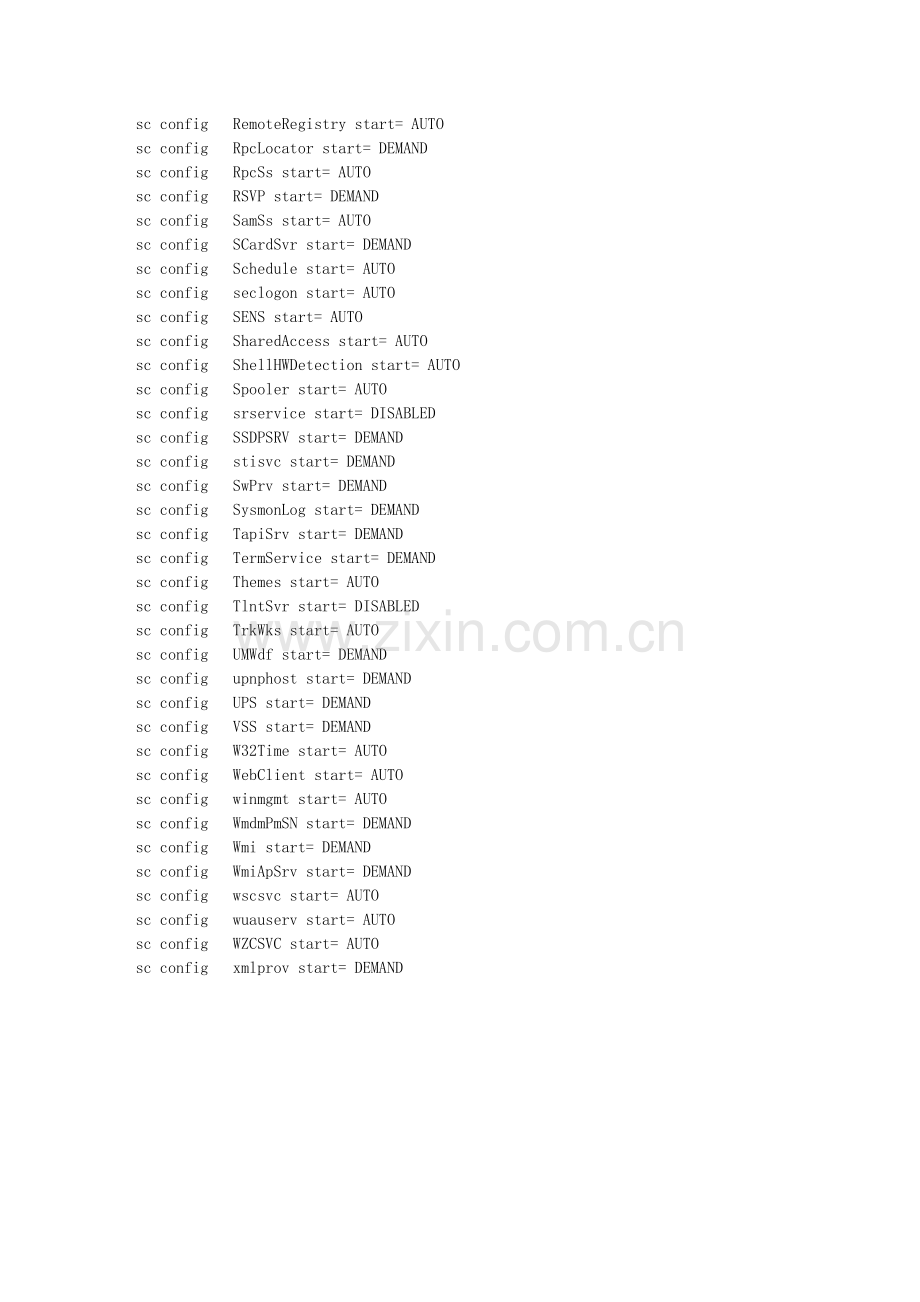 sc config   RemoteRegistry start= AUTO
sc config   RpcLocator start= DEMAND
sc config   RpcSs start= AUTO
sc config   RSVP start= DEMAND
sc config   SamSs start= AUTO
sc config   SCardSvr start= DEMAND
sc config   Schedule start= AUTO
sc config   seclogon start= AUTO
sc config   SENS start= AUTO
sc config   SharedAccess start= AUTO
sc config   ShellHWDetection start= AUTO
sc config   Spooler start= AUTO
sc config   srservice start= DISABLED
sc config   SSDPSRV start= DEMAND
sc config   stisvc start= DEMAND
sc config   SwPrv start= DEMAND
sc config   SysmonLog start= DEMAND
sc config   TapiSrv start= DEMAND
sc config   TermService start= DEMAND
sc config   Themes start= AUTO
sc config   TlntSvr start= DISABLED
sc config   TrkWks start= AUTO
sc config   UMWdf start= DEMAND
sc config   upnphost start= DEMAND
sc config   UPS start= DEMAND
sc config   VSS start= DEMAND
sc config   W32Time start= AUTO
sc config   WebClient start= AUTO
sc config   winmgmt start= AUTO
sc config   WmdmPmSN start= DEMAND
sc config   Wmi start= DEMAND
sc config   WmiApSrv start= DEMAND
sc config   wscsvc start= AUTO
sc config   wuauserv start= AUTO
sc config   WZCSVC start= AUTO
sc config   xmlprov start= DEMAND

www.zixin.com.cn